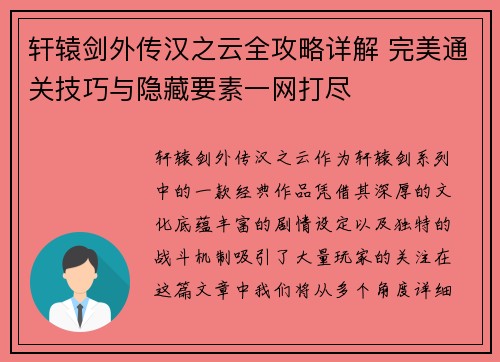 轩辕剑外传汉之云全攻略详解 完美通关技巧与隐藏要素一网打尽

轩辕剑外传汉之云作为轩辕剑系列中的一款经典作品凭借其深厚的文化底蕴丰富的剧情设定以及独特的战斗机制吸引了大量玩家的关注在这篇文章中我们将从多个角度详细